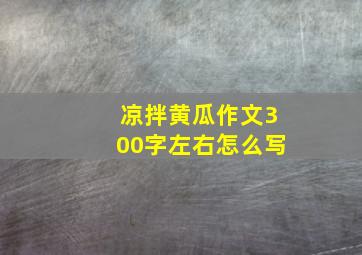 凉拌黄瓜作文300字左右怎么写